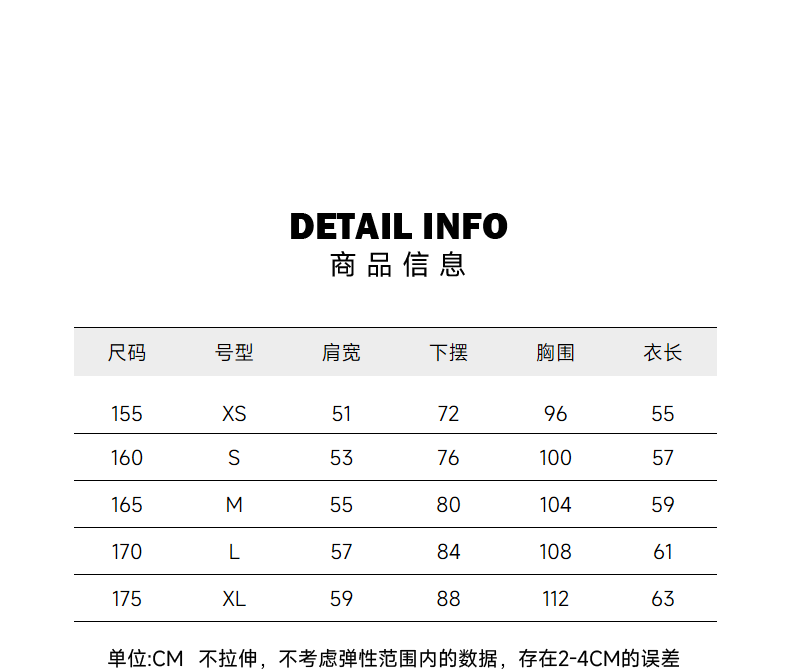 DETAIL INFO
商品信息

| 尺码 | 号型 | 肩宽 | 下摆 | 胸围 | 衣长 |
|---|---|---|---|---|---|
| 155 | XS | 51 | 72 | 96 | 55 |
| 160 | S | 53 | 76 | 100 | 57 |
| 165 | M | 55 | 80 | 104 | 59 |
| 170 | L | 57 | 84 | 108 | 61 |
| 175 | XL | 59 | 88 | 112 | 63 |

单位:CM 不拉伸，不考虑弹性范围内的数据，存在2-4CM的误差